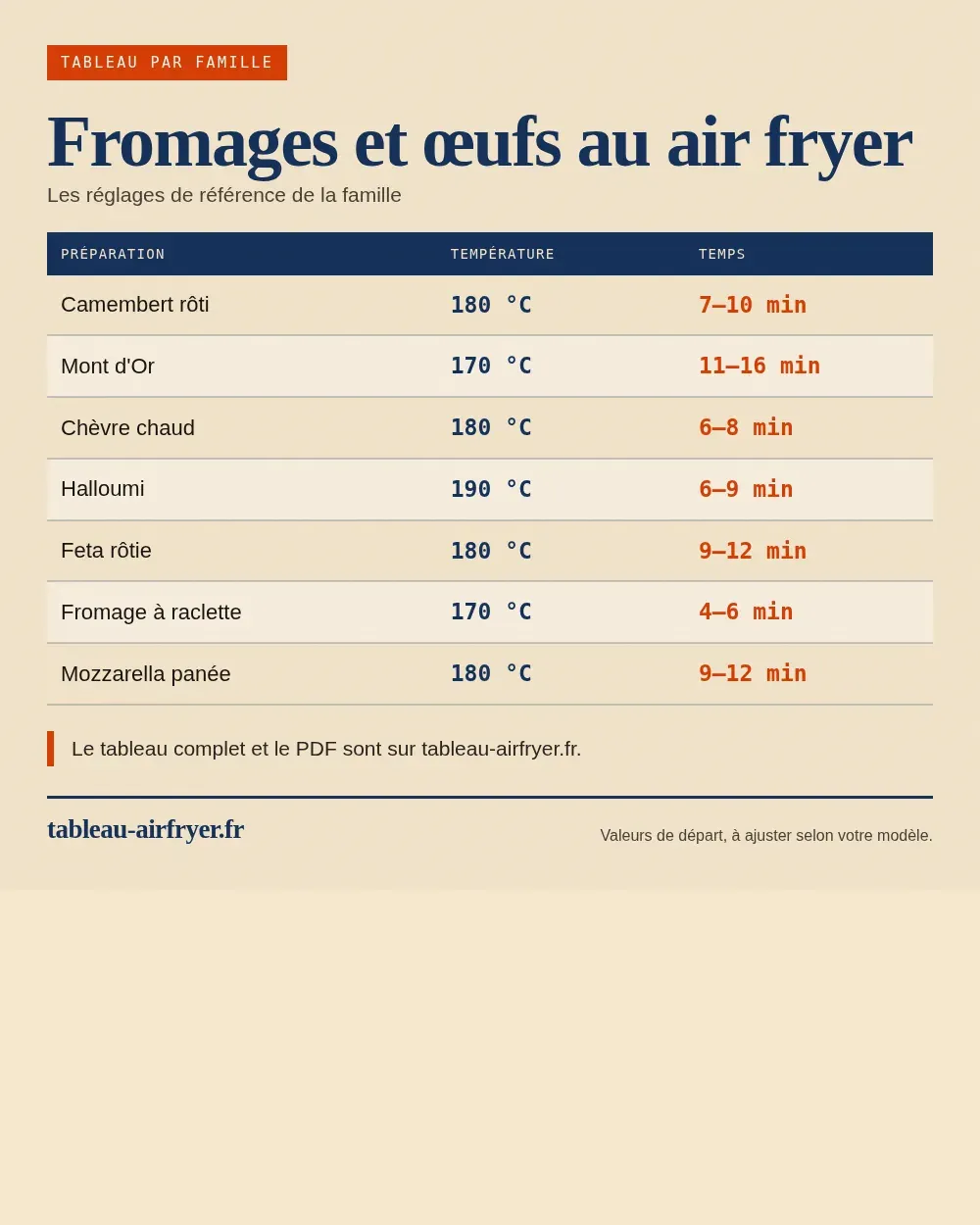 TABLEAU PAR FAMILLE

Fromages et œufs au air fryer

Les réglages de référence de la famille

| PRÉPARATION | TEMPÉRATURE | TEMPS |
|---|---|---|
| Camembert rôti | 180 °C | 7–10 min |
| Mont d'Or | 170 °C | 11–16 min |
| Chèvre chaud | 180 °C | 6–8 min |
| Halloumi | 190 °C | 6–9 min |
| Feta rôtie | 180 °C | 9–12 min |
| Fromage à raclette | 170 °C | 4–6 min |
| Mozzarella panée | 180 °C | 9–12 min |

Le tableau complet et le PDF sont sur tableau-airfryer.fr.

tableau-airfryer.fr

Valeurs de départ, à ajuster selon votre modèle.